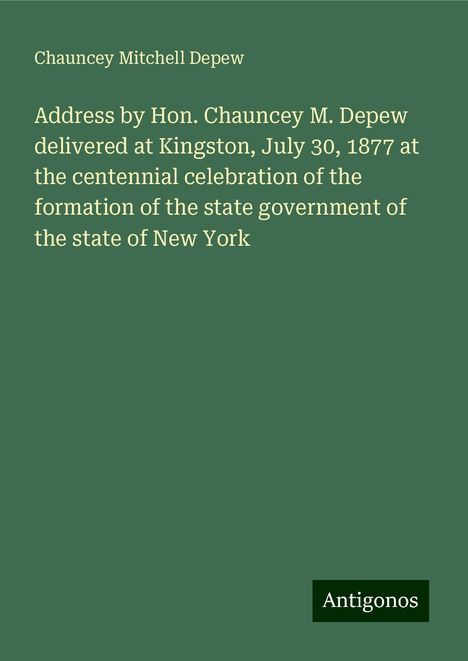 Chauncey Mitchell Depew

Address by Hon. Chauncey M. Depew delivered at Kingston, July 30, 1877 at the centennial celebration of the formation of the state government of the state of New York

Antigonos